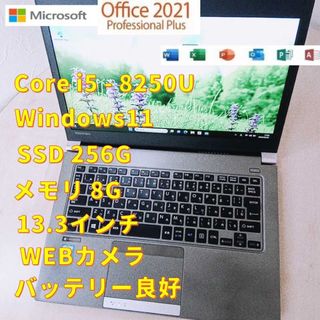 Microsoft
Office 2021
Professional Plus

Core i5 - 8250U
Windows11
SSD 256G
メモリ 8G
13.3インチ
WEBカメラ
バッテリー良好